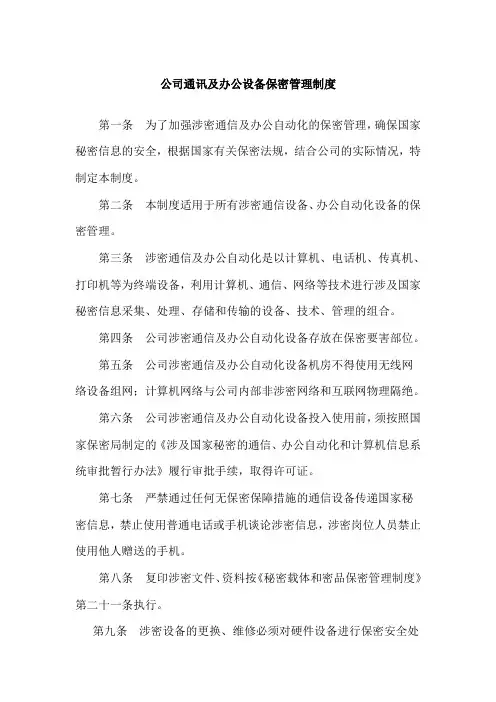 公司通讯及办公设备保密管理制度

第一条　为了加强涉密通信及办公自动化的保密管理，确保国家秘密信息的安全，根据国家有关保密法规，结合公司的实际情况，特制定本制度。

第二条　本制度适用于所有涉密通信设备、办公自动化设备的保密管理。

第三条　涉密通信及办公自动化是以计算机、电话机、传真机、打印机等为终端设备，利用计算机、通信、网络等技术进行涉及国家秘密信息采集、处理、存储和传输的设备、技术、管理的组合。

第四条　公司涉密通信及办公自动化设备存放在保密要害部位。

第五条　公司涉密通信及办公自动化设备机房不得使用无线网络设备组网；计算机网络与公司内部非涉密网络和互联网物理隔绝。

第六条　公司涉密通信及办公自动化设备投入使用前，须按照国家保密局制定的《涉及国家秘密的通信、办公自动化和计算机信息系统审批暂行办法》履行审批手续，取得许可证。

第七条　严禁通过任何无保密保障措施的通信设备传递国家秘密信息，禁止使用普通电话或手机谈论涉密信息，涉密岗位人员禁止使用他人赠送的手机。

第八条　复印涉密文件、资料按《秘密载体和密品保密管理制度》第二十一条执行。

第九条　涉密设备的更换、维修必须对硬件设备进行保密安全处